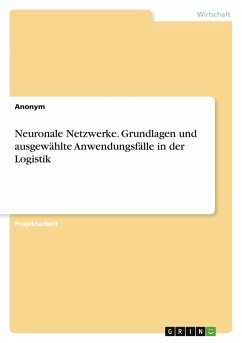 Wirtschaft

Anonym

Neuronale Netzwerke. Grundlagen und ausgewählte Anwendungsfälle in der Logistik

Projektarbeit

GRIN